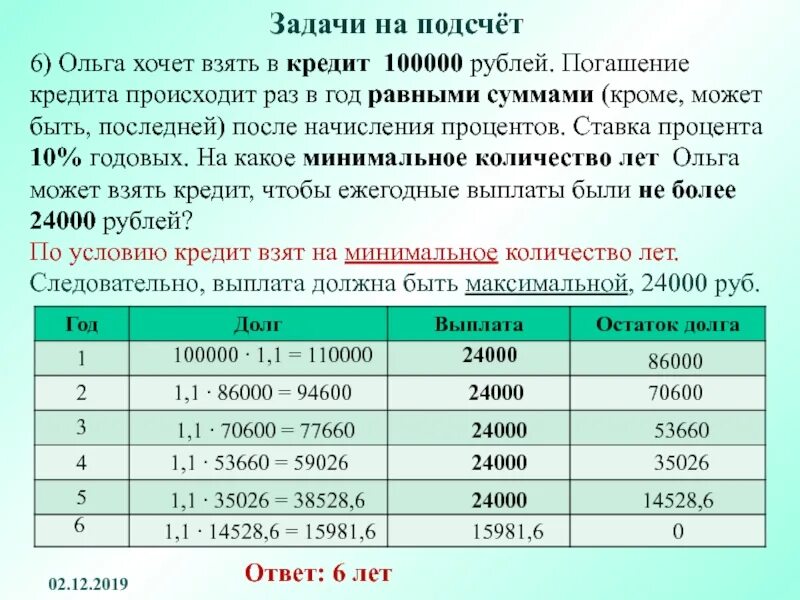 Задачи на подсчёт

6) Ольга хочет взять в кредит 100000 рублей. Погашение кредита происходит раз в год равными суммами (кроме, может быть, последней) после начисления процентов. Ставка процента 10% годовых. На какое минимальное количество лет Ольга может взять кредит, чтобы ежегодные выплаты были не более 24000 рублей?

По условию кредит взят на минимальное количество лет. Следовательно, выплата должна быть максимальной, 24000 руб.

| Год | Долг | Выплата | Остаток долга |
|---|---|---|---|
| 1 | $100000 \cdot 1,1 = 110000$ | 24000 | 86000 |
| 2 | $1,1 \cdot 86000 = 94600$ | 24000 | 70600 |
| 3 | $1,1 \cdot 70600 = 77660$ | 24000 | 53660 |
| 4 | $1,1 \cdot 53660 = 59026$ | 24000 | 35026 |
| 5 | $1,1 \cdot 35026 = 38528,6$ | 24000 | 14528,6 |
| 6 | $1,1 \cdot 14528,6 = 15981,6$ | 15981,6 | 0 |

Ответ: 6 лет

02.12.2019